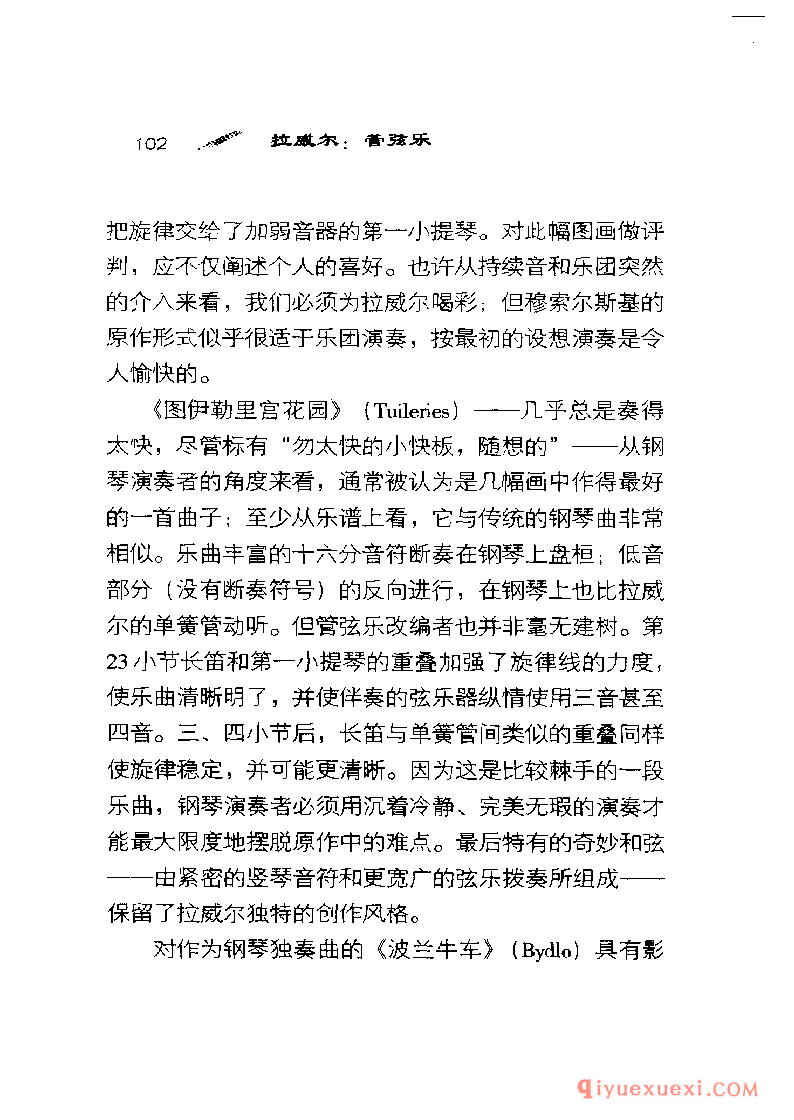 102 拉威尔：管弦乐

把旋律交给了加弱音器的第一小提琴。对此幅图画做评判，应不仅阐述个人的喜好。也许从持续音和乐团突然的介入来看，我们必须为拉威尔喝彩；但穆索尔斯基的原作形式似乎很适于乐团演奏，按最初的设想演奏是令人愉快的。

《图伊勒里宫花园》（Tuileries）——几乎总是奏得太快，尽管标有“勿太快的小快板，随想的”——从钢琴演奏者的角度来看，通常被认为是几幅画中作得最好的一首曲子；至少从乐谱上看，它与传统的钢琴曲非常相似。乐曲丰富的十六分音符断奏在钢琴上盘桓；低音部分（没有断奏符号）的反向进行，在钢琴上也比拉威尔的单簧管动听。但管弦乐改编者也并非毫无建树。第23小节长笛和第一小提琴的重叠加强了旋律线的力度，使乐曲清晰明了，并使伴奏的弦乐器纵情使用三音甚至四音。三、四小节后，长笛与单簧管间类似的重叠同样使旋律稳定，并可能更清晰。因为这是比较棘手的一段乐曲，钢琴演奏者必须用沉着冷静、完美无瑕的演奏才能最大限度地摆脱原作中的难点。最后特有的奇妙和弦——由紧密的竖琴音符和更宽广的弦乐拨奏所组成——保留了拉威尔独特的创作风格。

对作为钢琴独奏曲的《波兰牛车》（Bydlo）具有影

qiyuexuexi.COM